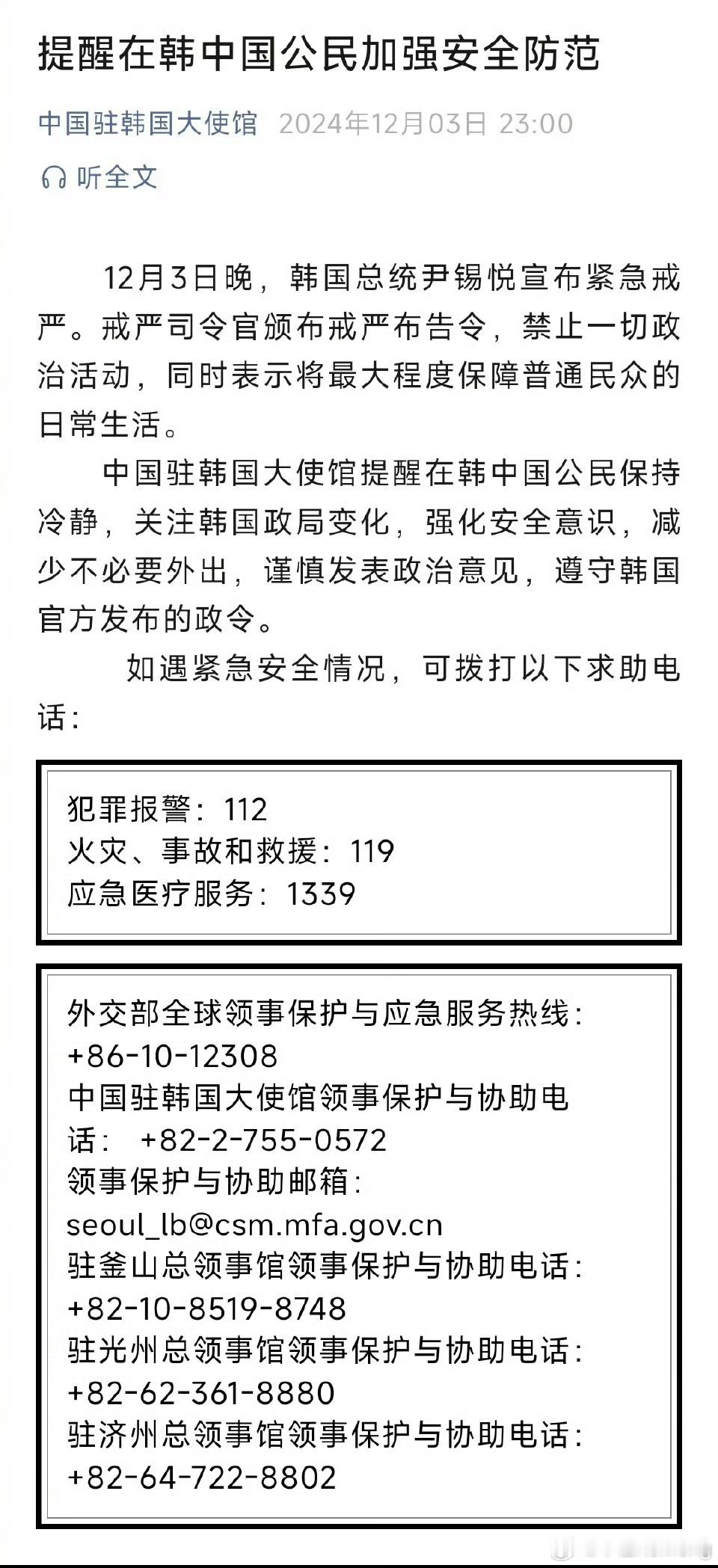 提醒在韩中国公民加强安全防范

中国驻韩国大使馆 2024年12月03日 23:00

听全文

12月3日晚，韩国总统尹锡悦宣布紧急戒严。戒严司令官颁布戒严布告令，禁止一切政治活动，同时表示将最大程度保障普通民众的日常生活。

中国驻韩国大使馆提醒在韩中国公民保持冷静，关注韩国政局变化，强化安全意识，减少不必要外出，谨慎发表政治意见，遵守韩国官方发布的政令。

如遇紧急安全情况，可拨打以下求助电话：

犯罪报警：112
火灾、事故和救援：119
应急医疗服务：1339

外交部全球领事保护与应急服务热线：+86-10-12308
中国驻韩国大使馆领事保护与协助电话： +82-2-755-0572
领事保护与协助邮箱：seoul_lb@csm.mfa.gov.cn
驻釜山总领事馆领事保护与协助电话：+82-10-8519-8748
驻光州总领事馆领事保护与协助电话：+82-62-361-8880
驻济州总领事馆领事保护与协助电话：+82-64-722-8802